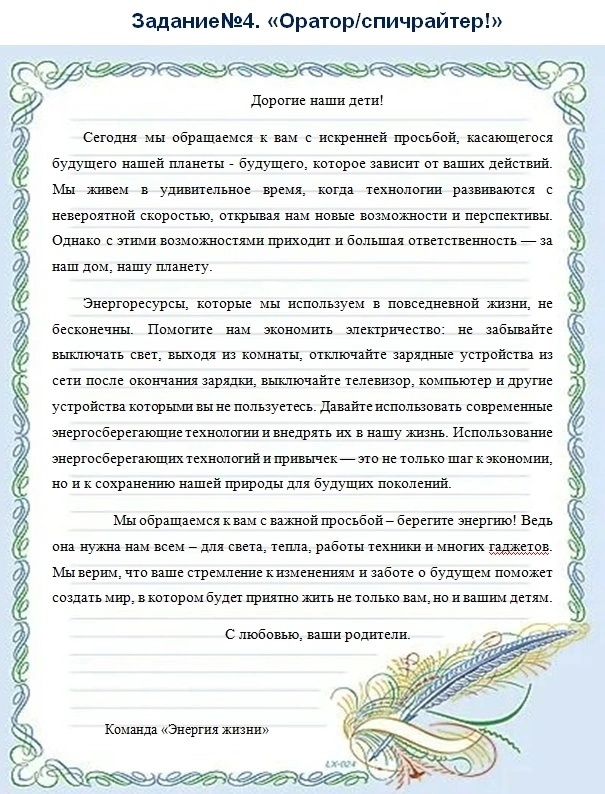 Задание№4. «Оратор/спичрайтер!»

Дорогие наши дети!

Сегодня мы обращаемся к вам с искренней просьбой, касающегося будущего нашей планеты - будущего, которое зависит от ваших действий. Мы живем в удивительное время, когда технологии развиваются с невероятной скоростью, открывая нам новые возможности и перспективы. Однако с этими возможностями приходит и большая ответственность — за наш дом, нашу планету.

Энергоресурсы, которые мы используем в повседневной жизни, не бесконечны. Помогите нам экономить электричество: не забывайте выключать свет, выходя из комнаты, отключайте зарядные устройства из сети после окончания зарядки, выключайте телевизор, компьютер и другие устройства которыми вы не пользуетесь. Давайте использовать современные энергосберегающие технологии и внедрять их в нашу жизнь. Использование энергосберегающих технологий и привычек — это не только шаг к экономии, но и к сохранению нашей природы для будущих поколений.

Мы обращаемся к вам с важной просьбой – берегите энергию! Ведь она нужна нам всем – для света, тепла, работы техники и многих гаджетов. Мы верим, что ваше стремление к изменениям и заботе о будущем поможет создать мир, в котором будет приятно жить не только вам, но и вашим детям.

С любовью, ваши родители.

Команда «Энергия жизни»

LX-024